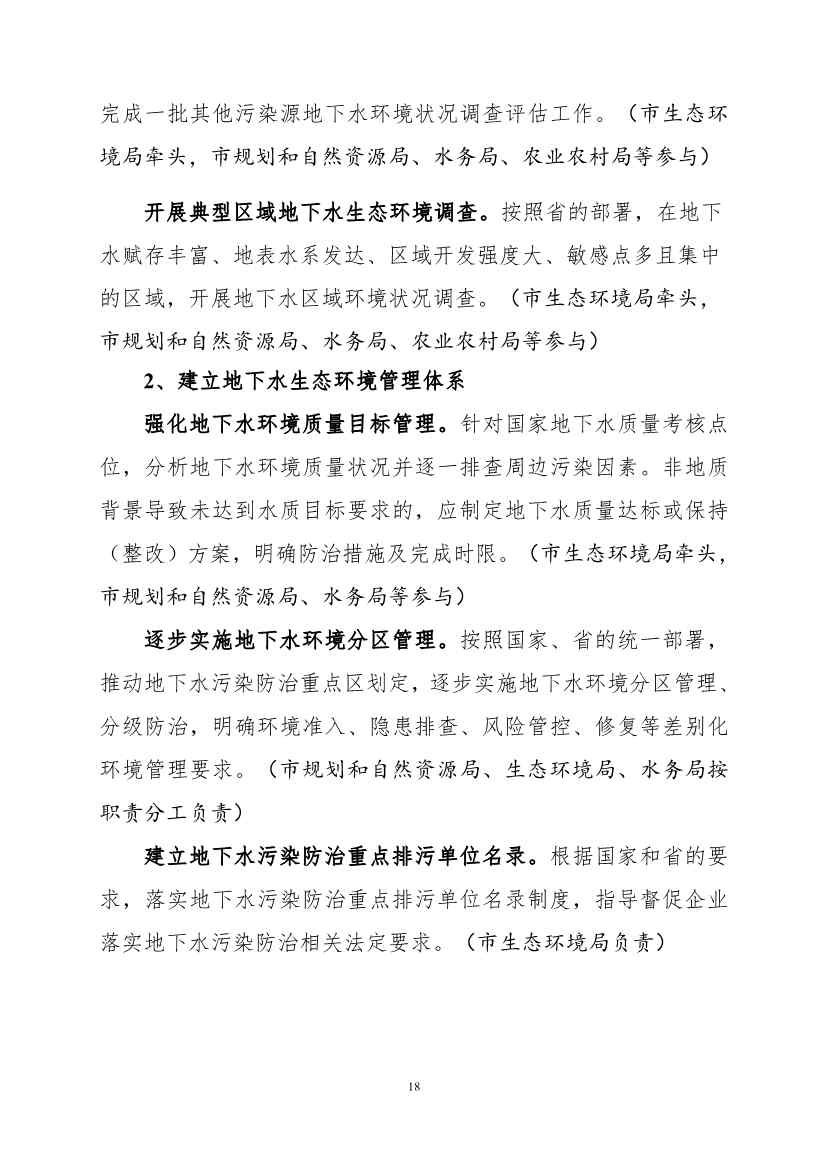 完成一批其他污染源地下水环境状况调查评估工作。（市生态环境局牵头，市规划和自然资源局、水务局、农业农村局等参与）

开展典型区域地下水生态环境调查。按照省的部署，在地下水赋存丰富、地表水系发达、区域开发强度大、敏感点多且集中的区域，开展地下水区域环境状况调查。（市生态环境局牵头，市规划和自然资源局、水务局、农业农村局等参与）

2、建立地下水生态环境管理体系

强化地下水环境质量目标管理。针对国家地下水质量考核点位，分析地下水环境质量状况并逐一排查周边污染因素。非地质背景导致未达到水质目标要求的，应制定地下水质量达标或保持（整改）方案，明确防治措施及完成时限。（市生态环境局牵头，市规划和自然资源局、水务局等参与）

逐步实施地下水环境分区管理。按照国家、省的统一部署，推动地下水污染防治重点区划定，逐步实施地下水环境分区管理、分级防治，明确环境准入、隐患排查、风险管控、修复等差别化环境管理要求。（市规划和自然资源局、生态环境局、水务局按职责分工负责）

建立地下水污染防治重点排污单位名录。根据国家和省的要求，落实地下水污染防治重点排污单位名录制度，指导督促企业落实地下水污染防治相关法定要求。（市生态环境局负责）

18